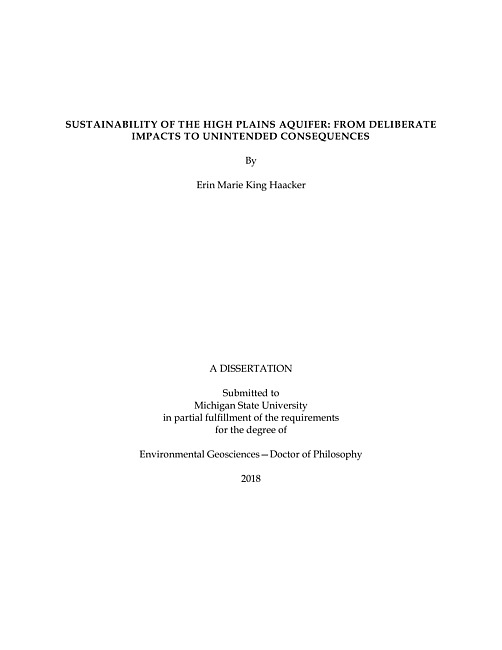 SUSTAINABILITY OF THE HIGH PLAINS AQUIFER: FROM DELIBERATE IMPACTS TO UNINTENDED CONSEQUENCES

By

Erin Marie King Haacker

A DISSERTATION

Submitted to
Michigan State University
in partial fulfillment of the requirements
for the degree of

Environmental Geosciences—Doctor of Philosophy

2018